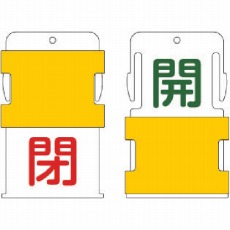 閉

開